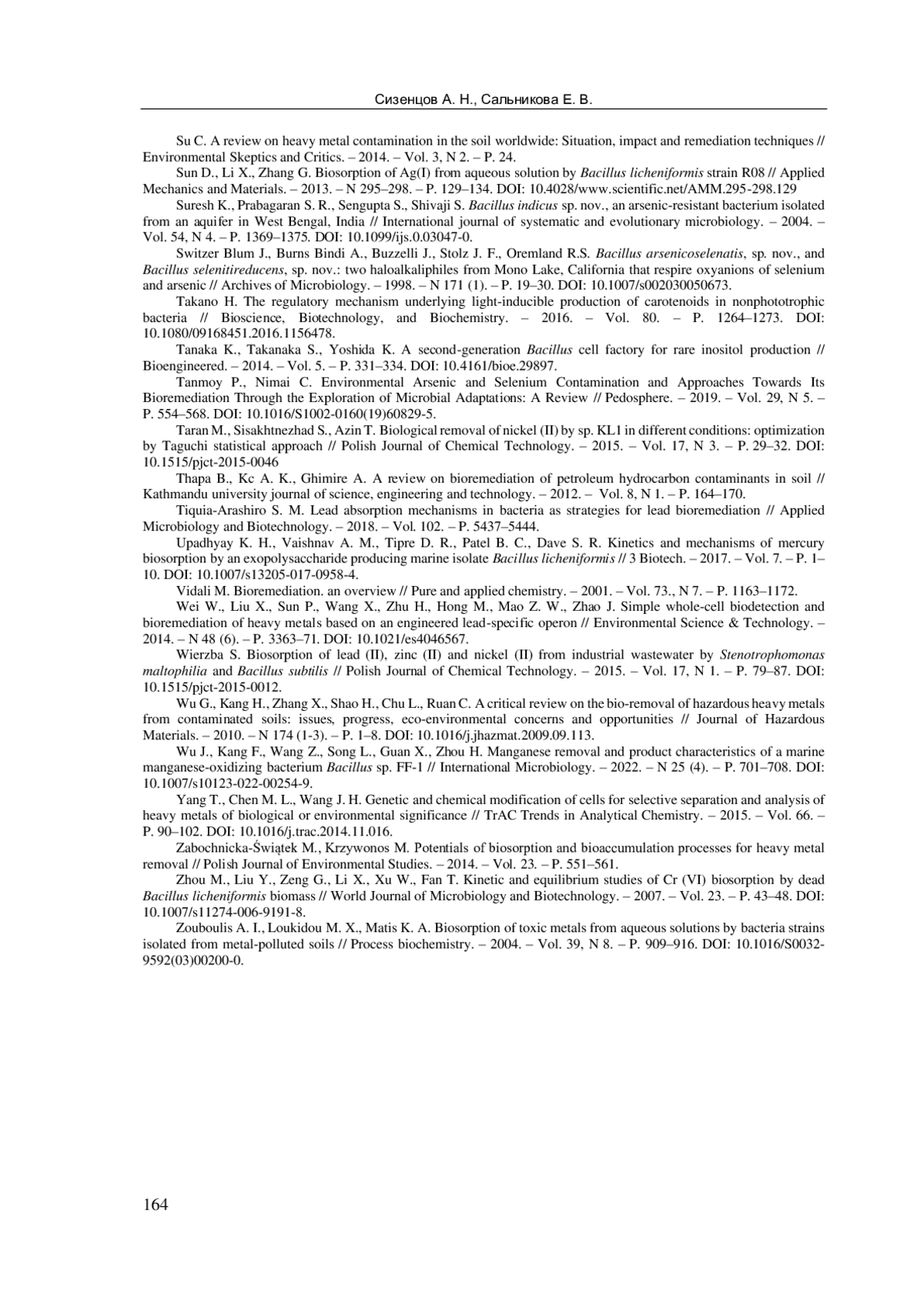 Сизенцов А. Н., Сальникова Е. В.

Su C. A review on heavy metal contamination in the soil worldwide: Situation, impact and remediation techniques // Environmental Skeptics and Critics. – 2014. – Vol. 3, N 2. – P. 24.

Sun D., Li X., Zhang G. Biosorption of Ag(I) from aqueous solution by Bacillus licheniformis strain R08 // Applied Mechanics and Materials. – 2013. – N 295–298. – P. 129–134. DOI: 10.4028/www.scientific.net/AMM.295-298.129

Suresh K., Prabagaran S. R., Sengupta S., Shivaji S. Bacillus indicus sp. nov., an arsenic-resistant bacterium isolated from an aquifer in West Bengal, India // International journal of systematic and evolutionary microbiology. – 2004. – Vol. 54, N 4. – P. 1369–1375. DOI: 10.1099/ijs.0.03047-0.

Switzer Blum J., Burns Bindi A., Buzzelli J., Stolz J. F., Oremland R.S. Bacillus arsenicoselenatis, sp. nov., and Bacillus selenitireducens, sp. nov.: two haloalkaliphiles from Mono Lake, California that respire oxyanions of selenium and arsenic // Archives of Microbiology. – 1998. – N 171 (1). – P. 19–30. DOI: 10.1007/s002030050673.

Takano H. The regulatory mechanism underlying light-inducible production of carotenoids in nonphototrophic bacteria // Bioscience, Biotechnology, and Biochemistry. – 2016. – Vol. 80. – P. 1264–1273. DOI: 10.1080/09168451.2016.1156478.

Tanaka K., Takanaka S., Yoshida K. A second-generation Bacillus cell factory for rare inositol production // Bioengineered. – 2014. – Vol. 5. – P. 331–334. DOI: 10.4161/bioe.29897.

Tanmoy P., Nimai C. Environmental Arsenic and Selenium Contamination and Approaches Towards Its Bioremediation Through the Exploration of Microbial Adaptations: A Review // Pedosphere. – 2019. – Vol. 29, N 5. – P. 554–568. DOI: 10.1016/S1002-0160(19)60829-5.

Taran M., Sisakhtnezhad S., Azin T. Biological removal of nickel (II) by sp. KL1 in different conditions: optimization by Taguchi statistical approach // Polish Journal of Chemical Technology. – 2015. – Vol. 17, N 3. – P. 29–32. DOI: 10.1515/pjct-2015-0046

Thapa B., Kc A. K., Ghimire A. A review on bioremediation of petroleum hydrocarbon contaminants in soil // Kathmandu university journal of science, engineering and technology. – 2012. – Vol. 8, N 1. – P. 164–170.

Tiquia-Arashiro S. M. Lead absorption mechanisms in bacteria as strategies for lead bioremediation // Applied Microbiology and Biotechnology. – 2018. – Vol. 102. – P. 5437–5444.

Upadhyay K. H., Vaishnav A. M., Tipre D. R., Patel B. C., Dave S. R. Kinetics and mechanisms of mercury biosorption by an exopolysaccharide producing marine isolate Bacillus licheniformis // 3 Biotech. – 2017. – Vol. 7. – P. 1–10. DOI: 10.1007/s13205-017-0958-4.

Vidali M. Bioremediation. an overview // Pure and applied chemistry. – 2001. – Vol. 73., N 7. – P. 1163–1172.

Wei W., Liu X., Sun P., Wang X., Zhu H., Hong M., Mao Z. W., Zhao J. Simple whole-cell biodetection and bioremediation of heavy metals based on an engineered lead-specific operon // Environmental Science & Technology. – 2014. – N 48 (6). – P. 3363–71. DOI: 10.1021/es4046567.

Wierzba S. Biosorption of lead (II), zinc (II) and nickel (II) from industrial wastewater by Stenotrophomonas maltophilia and Bacillus subtilis // Polish Journal of Chemical Technology. – 2015. – Vol. 17, N 1. – P. 79–87. DOI: 10.1515/pjct-2015-0012.

Wu G., Kang H., Zhang X., Shao H., Chu L., Ruan C. A critical review on the bio-removal of hazardous heavy metals from contaminated soils: issues, progress, eco-environmental concerns and opportunities // Journal of Hazardous Materials. – 2010. – N 174 (1-3). – P. 1–8. DOI: 10.1016/j.jhazmat.2009.09.113.

Wu J., Kang F., Wang Z., Song L., Guan X., Zhou H. Manganese removal and product characteristics of a marine manganese-oxidizing bacterium Bacillus sp. FF-1 // International Microbiology. – 2022. – N 25 (4). – P. 701–708. DOI: 10.1007/s10123-022-00254-9.

Yang T., Chen M. L., Wang J. H. Genetic and chemical modification of cells for selective separation and analysis of heavy metals of biological or environmental significance // TrAC Trends in Analytical Chemistry. – 2015. – Vol. 66. – P. 90–102. DOI: 10.1016/j.trac.2014.11.016.

Zabochnicka-Świątek M., Krzywonos M. Potentials of biosorption and bioaccumulation processes for heavy metal removal // Polish Journal of Environmental Studies. – 2014. – Vol. 23. – P. 551–561.

Zhou M., Liu Y., Zeng G., Li X., Xu W., Fan T. Kinetic and equilibrium studies of Cr (VI) biosorption by dead Bacillus licheniformis biomass // World Journal of Microbiology and Biotechnology. – 2007. – Vol. 23. – P. 43–48. DOI: 10.1007/s11274-006-9191-8.

Zouboulis A. I., Loukidou M. X., Matis K. A. Biosorption of toxic metals from aqueous solutions by bacteria strains isolated from metal-polluted soils // Process biochemistry. – 2004. – Vol. 39, N 8. – P. 909–916. DOI: 10.1016/S0032-9592(03)00200-0.

164